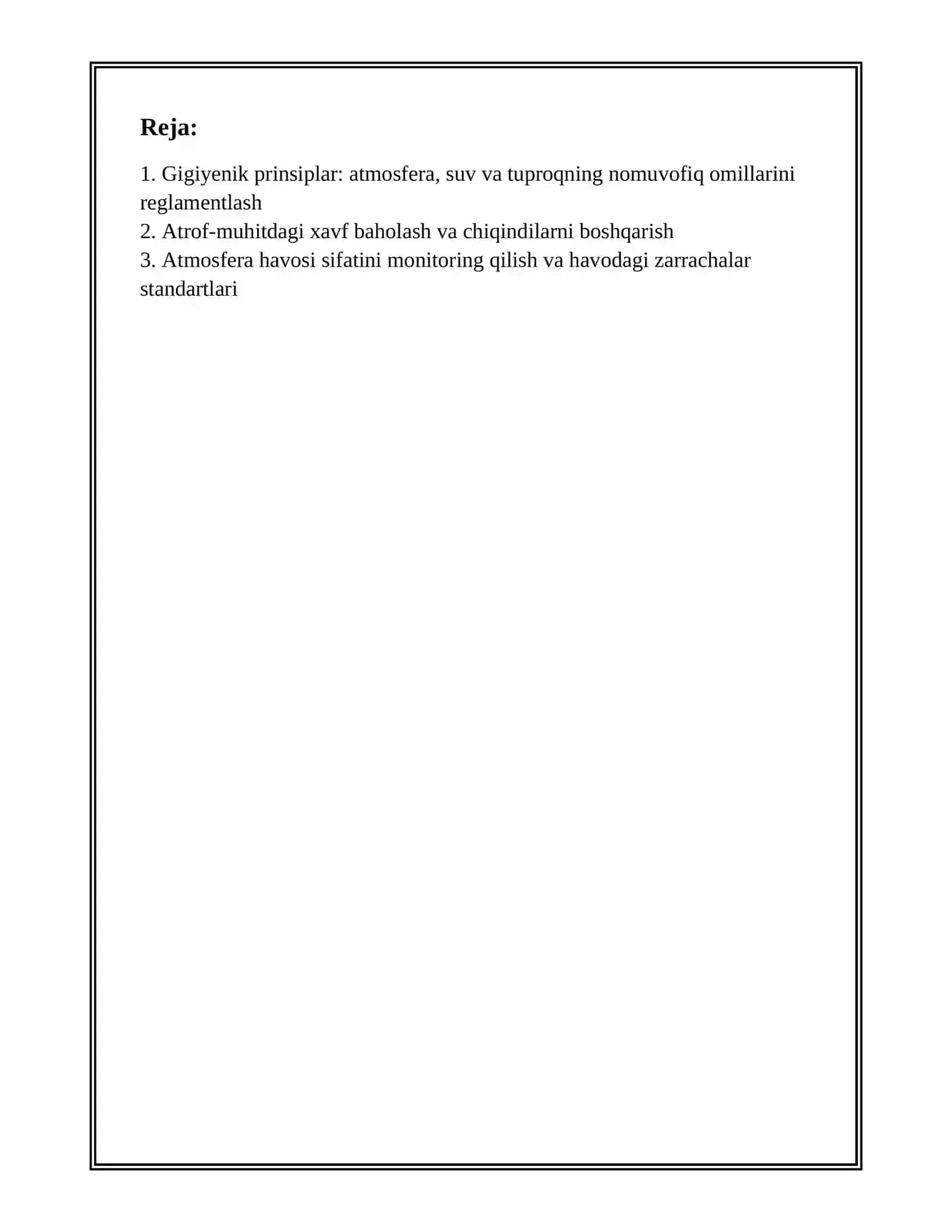 Reja:

1. Gigiyenik prinsiplar: atmosfera, suv va tuproqning nomuvofiq omillarini reglamentlash
2. Atrof-muhitdagi xavf baholash va chiqindilarni boshqarish
3. Atmosfera havosi sifatini monitoring qilish va havodagi zarrachalar standartlari